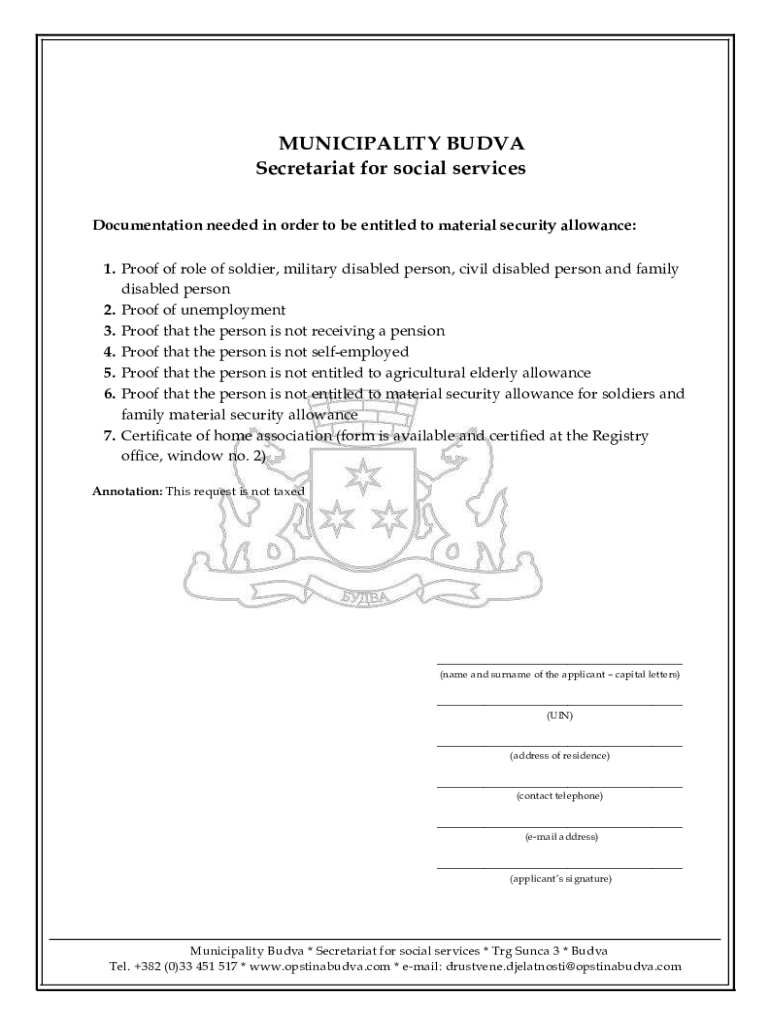 MUNICIPALITY BUDVA
Secretariat for social services

Documentation needed in order to be entitled to material security allowance:

1. Proof of role of soldier, military disabled person, civil disabled person and family disabled person
2. Proof of unemployment
3. Proof that the person is not receiving a pension
4. Proof that the person is not self-employed
5. Proof that the person is not entitled to agricultural elderly allowance
6. Proof that the person is not entitled to material security allowance for soldiers and family material security allowance
7. Certificate of home association (form is available and certified at the Registry office, window no. 2)

Annotation: This request is not taxed

БУДВА

(name and surname of the applicant – capital letters)

(UIN)

(address of residence)

(contact telephone)

(e-mail address)

(applicant's signature)

Municipality Budva * Secretariat for social services * Trg Sunca 3 * Budva
Tel. +382 (0)33 451 517 * www.opstinabudva.com * e-mail: drustvene.djelatnosti@opstinabudva.com